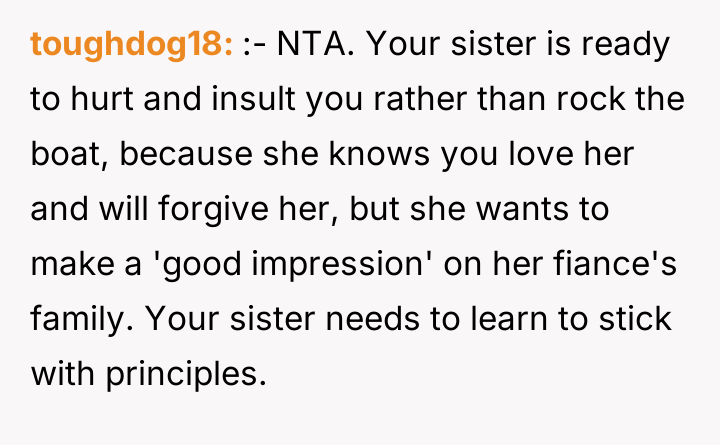 toughdog18: :- NTA. Your sister is ready to hurt and insult you rather than rock the boat, because she knows you love her and will forgive her, but she wants to make a 'good impression' on her fiance's family. Your sister needs to learn to stick with principles.